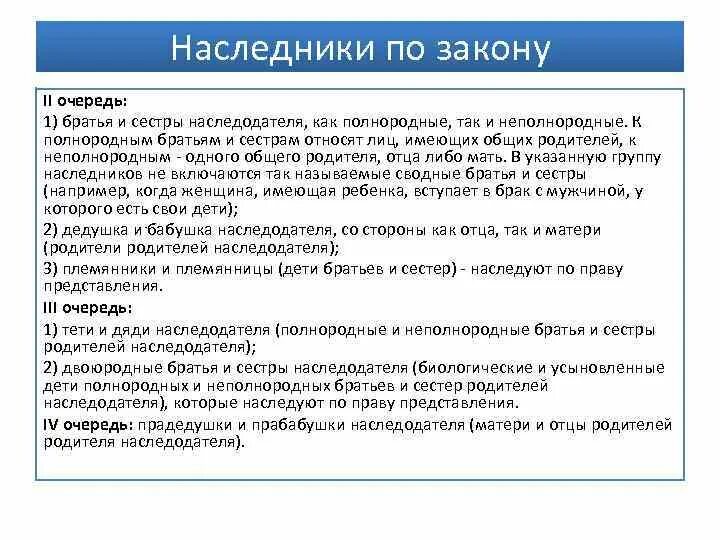 Наследники по закону

II очередь:

1) братья и сестры наследодателя, как полнородные, так и неполнородные. К полнородным братьям и сестрам относят лиц, имеющих общих родителей, к неполнородным - одного общего родителя, отца либо мать. В указанную группу наследников не включаются так называемые сводные братья и сестры (например, когда женщина, имеющая ребенка, вступает в брак с мужчиной, у которого есть свои дети);

2) дедушка и бабушка наследодателя, со стороны как отца, так и матери (родители родителей наследодателя);

3) племянники и племянницы (дети братьев и сестер) - наследуют по праву представления.

III очередь:

1) тети и дяди наследодателя (полнородные и неполнородные братья и сестры родителей наследодателя);

2) двоюродные братья и сестры наследодателя (биологические и усыновленные дети полнородных и неполнородных братьев и сестер родителей наследодателя), которые наследуют по праву представления.

IV очередь: прадедушки и прабабушки наследодателя (матери и отцы родителей родителя наследодателя).